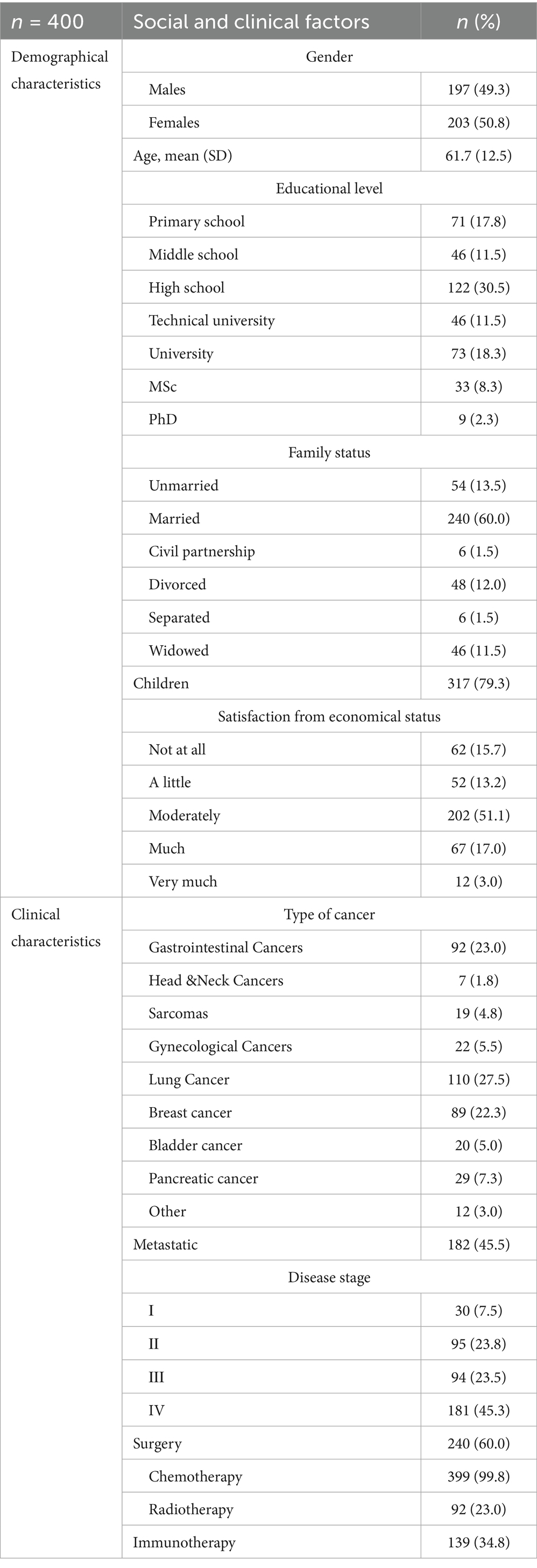 | $n$ = 400 | Social and clinical factors | $n$ (%) |
|---|---|---|
| Demographical characteristics | Gender | |
| | Males | 197 (49.3) |
| | Females | 203 (50.8) |
| | Age, mean (SD) | 61.7 (12.5) |
| | Educational level | |
| | Primary school | 71 (17.8) |
| | Middle school | 46 (11.5) |
| | High school | 122 (30.5) |
| | Technical university | 46 (11.5) |
| | University | 73 (18.3) |
| | MSc | 33 (8.3) |
| | PhD | 9 (2.3) |
| | Family status | |
| | Unmarried | 54 (13.5) |
| | Married | 240 (60.0) |
| | Civil partnership | 6 (1.5) |
| | Divorced | 48 (12.0) |
| | Separated | 6 (1.5) |
| | Widowed | 46 (11.5) |
| | Children | 317 (79.3) |
| | Satisfaction from economical status | |
| | Not at all | 62 (15.7) |
| | A little | 52 (13.2) |
| | Moderately | 202 (51.1) |
| | Much | 67 (17.0) |
| | Very much | 12 (3.0) |
| Clinical characteristics | Type of cancer | |
| | Gastrointestinal Cancers | 92 (23.0) |
| | Head &Neck Cancers | 7 (1.8) |
| | Sarcomas | 19 (4.8) |
| | Gynecological Cancers | 22 (5.5) |
| | Lung Cancer | 110 (27.5) |
| | Breast cancer | 89 (22.3) |
| | Bladder cancer | 20 (5.0) |
| | Pancreatic cancer | 29 (7.3) |
| | Other | 12 (3.0) |
| | Metastatic | 182 (45.5) |
| | Disease stage | |
| | I | 30 (7.5) |
| | II | 95 (23.8) |
| | III | 94 (23.5) |
| | IV | 181 (45.3) |
| | Surgery | 240 (60.0) |
| | Chemotherapy | 399 (99.8) |
| | Radiotherapy | 92 (23.0) |
| | Immunotherapy | 139 (34.8) |